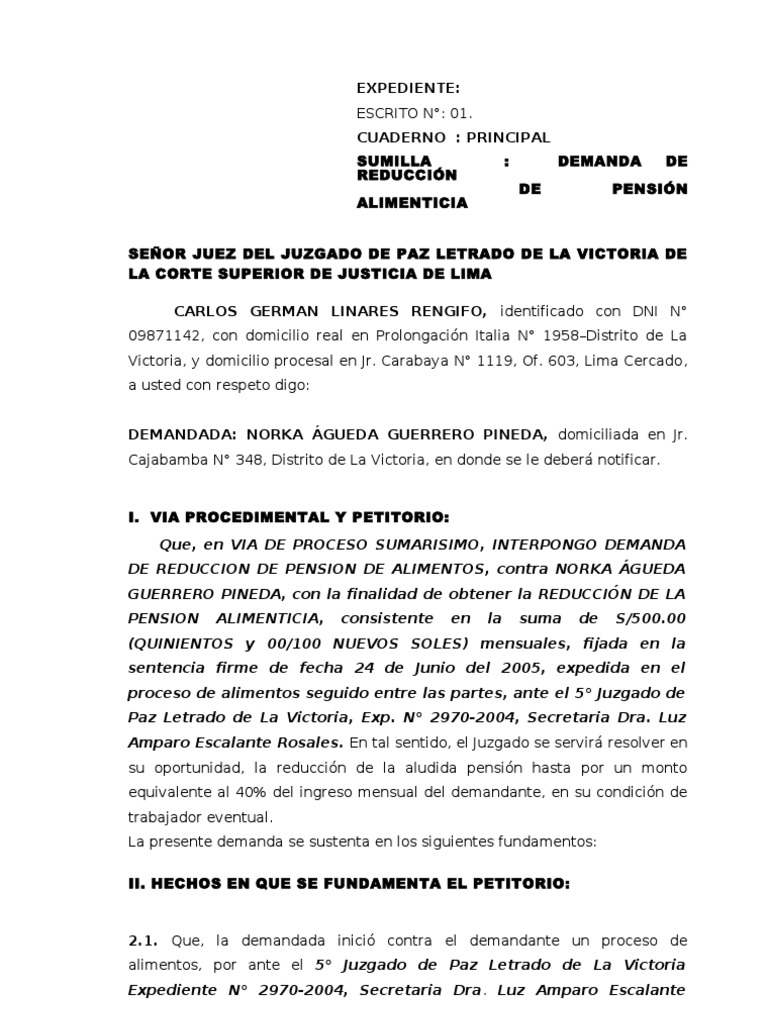 EXPEDIENTE:
ESCRITO N°: 01.
CUADERNO : PRINCIPAL
SUMILLA : DEMANDA DE REDUCCIÓN DE PENSIÓN ALIMENTICIA

SEÑOR JUEZ DEL JUZGADO DE PAZ LETRADO DE LA VICTORIA DE LA CORTE SUPERIOR DE JUSTICIA DE LIMA

CARLOS GERMAN LINARES RENGIFO, identificado con DNI N° 09871142, con domicilio real en Prolongación Italia N° 1958–Distrito de La Victoria, y domicilio procesal en Jr. Carabaya N° 1119, Of. 603, Lima Cercado, a usted con respeto digo:

DEMANDADA: NORKA ÁGUEDA GUERRERO PINEDA, domiciliada en Jr. Cajabamba N° 348, Distrito de La Victoria, en donde se le deberá notificar.

I. VIA PROCEDIMENTAL Y PETITORIO:

Que, en VIA DE PROCESO SUMARISIMO, INTERPONGO DEMANDA DE REDUCCION DE PENSION DE ALIMENTOS, contra NORKA ÁGUEDA GUERRERO PINEDA, con la finalidad de obtener la REDUCCIÓN DE LA PENSION ALIMENTICIA, consistente en la suma de S/500.00 (QUINIENTOS y 00/100 NUEVOS SOLES) mensuales, fijada en la sentencia firme de fecha 24 de Junio del 2005, expedida en el proceso de alimentos seguido entre las partes, ante el 5° Juzgado de Paz Letrado de La Victoria, Exp. N° 2970-2004, Secretaria Dra. Luz Amparo Escalante Rosales. En tal sentido, el Juzgado se servirá resolver en su oportunidad, la reducción de la aludida pensión hasta por un monto equivalente al 40% del ingreso mensual del demandante, en su condición de trabajador eventual.
La presente demanda se sustenta en los siguientes fundamentos:

II. HECHOS EN QUE SE FUNDAMENTA EL PETITORIO:

2.1. Que, la demandada inició contra el demandante un proceso de alimentos, por ante el 5° Juzgado de Paz Letrado de La Victoria Expediente N° 2970-2004, Secretaria Dra. Luz Amparo Escalante